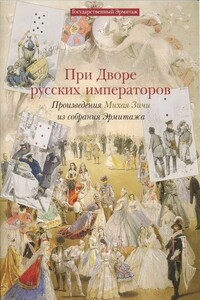 Государственный Эрмитаж

При Дворе русских императоров

Произведения Михая Зичи из собрания Эрмитажа